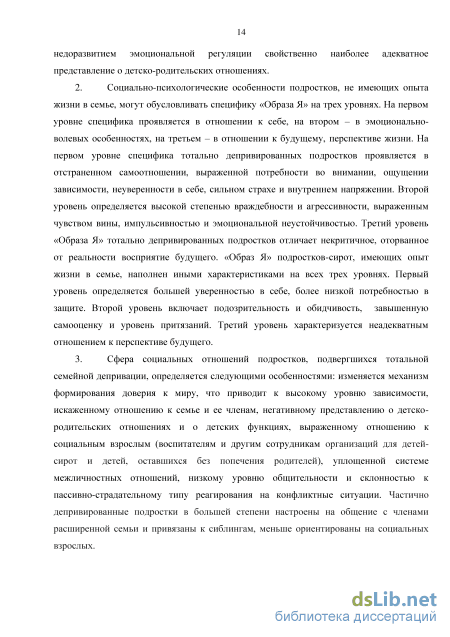 14

недоразвитием эмоциональной регуляции свойственно наиболее адекватное представление о детско-родительских отношениях.

2. Социально-психологические особенности подростков, не имеющих опыта жизни в семье, могут обусловливать специфику «Образа Я» на трех уровнях. На первом уровне специфика проявляется в отношении к себе, на втором – в эмоционально-волевых особенностях, на третьем – в отношении к будущему, перспективе жизни. На первом уровне специфика тотально депривированных подростков проявляется в отстраненном самоотношении, выраженной потребности во внимании, ощущении зависимости, неуверенности в себе, сильном страхе и внутреннем напряжении. Второй уровень определяется высокой степенью враждебности и агрессивности, выраженным чувством вины, импульсивностью и эмоциональной неустойчивостью. Третий уровень «Образа Я» тотально депривированных подростков отличает некритичное, оторванное от реальности восприятие будущего. «Образ Я» подростков-сирот, имеющих опыт жизни в семье, наполнен иными характеристиками на всех трех уровнях. Первый уровень определяется большей уверенностью в себе, более низкой потребностью в защите. Второй уровень включает подозрительность и обидчивость, завышенную самооценку и уровень притязаний. Третий уровень характеризуется неадекватным отношением к перспективе будущего.

3. Сфера социальных отношений подростков, подвергшихся тотальной семейной депривации, определяется следующими особенностями: изменяется механизм формирования доверия к миру, что приводит к высокому уровню зависимости, искаженному отношению к семье и ее членам, негативному представлению о детско-родительских отношениях и о детских функциях, выраженному отношению к социальным взрослым (воспитателям и другим сотрудникам организаций для детей-сирот и детей, оставшихся без попечения родителей), уплощенной системе межличностных отношений, низкому уровню общительности и склонностью к пассивно-страдательному типу реагирования на конфликтные ситуации. Частично депривированные подростки в большей степени настроены на общение с членами расширенной семьи и привязаны к сиблингам, меньше ориентированы на социальных взрослых.

dsLib.net
библиотека диссертаций